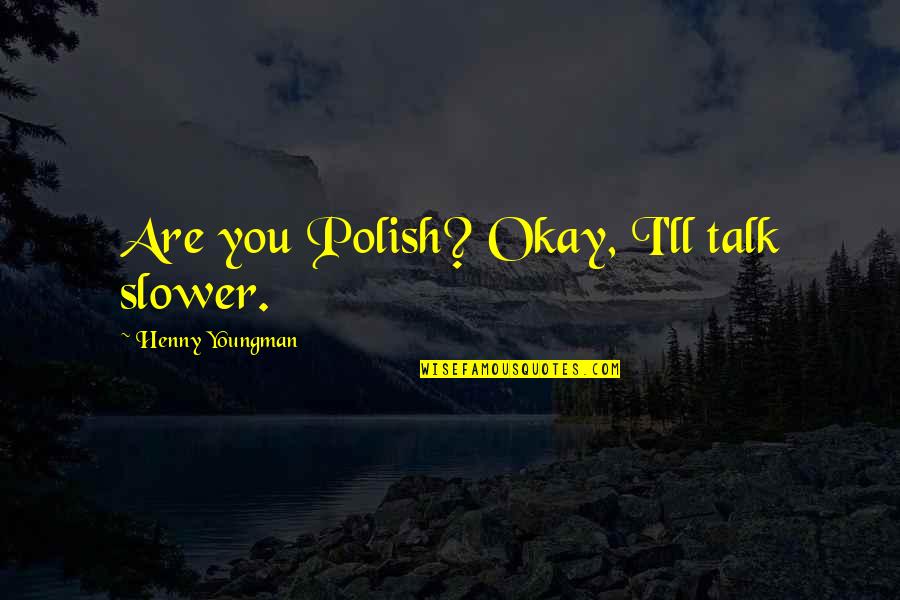 Are you Polish? Okay, I'll talk slower.

~ Henny Youngman

WISEFAMOUSQUOTES.COM